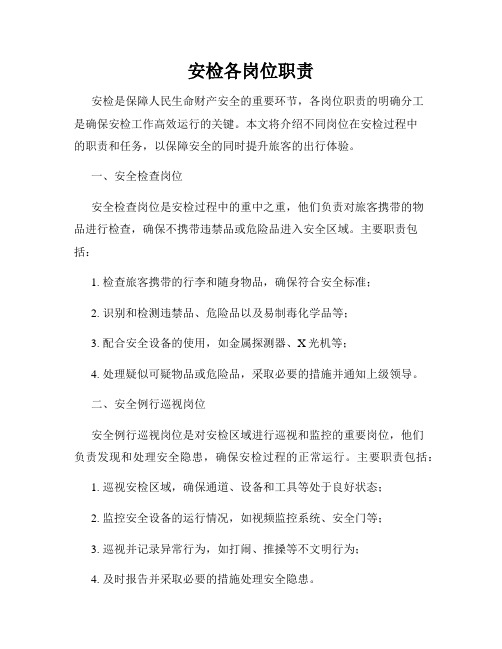 安检各岗位职责

安检是保障人民生命财产安全的重要环节，各岗位职责的明确分工是确保安检工作高效运行的关键。本文将介绍不同岗位在安检过程中的职责和任务，以保障安全的同时提升旅客的出行体验。

一、安全检查岗位

安全检查岗位是安检过程中的重中之重，他们负责对旅客携带的物品进行检查，确保不携带违禁品或危险品进入安全区域。主要职责包括：

1. 检查旅客携带的行李和随身物品，确保符合安全标准；

2. 识别和检测违禁品、危险品以及易制毒化学品等；

3. 配合安全设备的使用，如金属探测器、X 光机等；

4. 处理疑似可疑物品或危险品，采取必要的措施并通知上级领导。

二、安全例行巡视岗位

安全例行巡视岗位是对安检区域进行巡视和监控的重要岗位，他们负责发现和处理安全隐患，确保安检过程的正常运行。主要职责包括：

1. 巡视安检区域，确保通道、设备和工具等处于良好状态；

2. 监控安全设备的运行情况，如视频监控系统、安全门等；

3. 巡视并记录异常行为，如打闹、推搡等不文明行为；

4. 及时报告并采取必要的措施处理安全隐患。